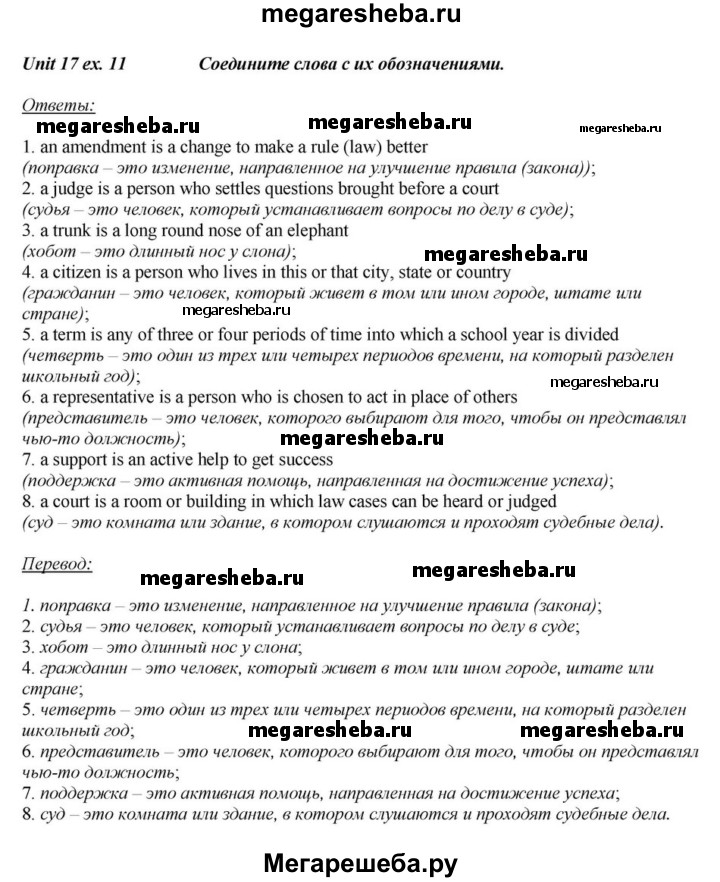 megaresheba.ru

Unit 17 ex. 11 Соедините слова с их обозначениями.

Ответы:

megaresheba.ru megaresheba.ru megaresheba.ru

1. an amendment is a change to make a rule (law) better
(поправка – это изменение, направленное на улучшение правила (закона));
2. a judge is a person who settles questions brought before a court
(судья – это человек, который устанавливает вопросы по делу в суде);
3. a trunk is a long round nose of an elephant
(хобот – это длинный нос у слона);

megaresheba.ru

4. a citizen is a person who lives in this or that city, state or country
(гражданин – это человек, который живет в том или ином городе, штате или стране);

megaresheba.ru

5. a term is any of three or four periods of time into which a school year is divided
(четверть – это один из трех или четырех периодов времени, на который разделен школьный год);

megaresheba.ru

6. a representative is a person who is chosen to act in place of others
(представитель – это человек, которого выбирают для того, чтобы он представлял чью-то должность);

megaresheba.ru

7. a support is an active help to get success
(поддержка – это активная помощь, направленная на достижение успеха);
8. a court is a room or building in which law cases can be heard or judged
(суд – это комната или здание, в котором слушаются и проходят судебные дела).

Перевод:

megaresheba.ru megaresheba.ru

1. поправка – это изменение, направленное на улучшение правила (закона);
2. судья – это человек, который устанавливает вопросы по делу в суде;
3. хобот – это длинный нос у слона;
4. гражданин – это человек, который живет в том или ином городе, штате или стране;
5. четверть – это один из трех или четырех периодов времени, на который разделен школьный год;

megaresheba.ru megaresheba.ru

6. представитель – это человек, которого выбирают для того, чтобы он представлял чью-то должность;
7. поддержка – это активная помощь, направленная на достижение успеха;
8. суд – это комната или здание, в котором слушаются и проходят судебные дела.

Мегарешеба.ру